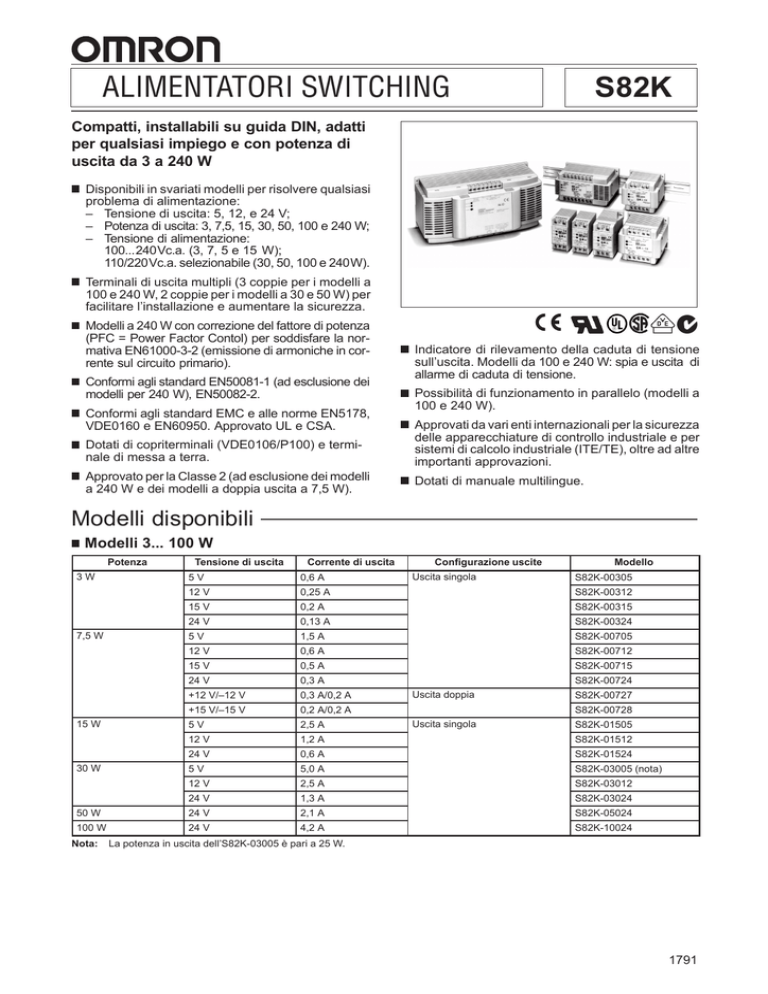 OMRON

ALIMENTATORI SWITCHING

S82K

Compatti, installabili su guida DIN, adatti per qualsiasi impiego e con potenza di uscita da 3 a 240 W

■ Disponibili in svariati modelli per risolvere qualsiasi problema di alimentazione:
– Tensione di uscita: 5, 12, e 24 V;
– Potenza di uscita: 3, 7,5, 15, 30, 50, 100 e 240 W;
– Tensione di alimentazione: 100...240Vc.a. (3, 7, 5 e 15 W); 110/220Vc.a. selezionabile (30, 50, 100 e 240W).

■ Terminali di uscita multipli (3 coppie per i modelli a 100 e 240 W, 2 coppie per i modelli a 30 e 50 W) per facilitare l'installazione e aumentare la sicurezza.

■ Modelli a 240 W con correzione del fattore di potenza (PFC = Power Factor Contol) per soddisfare la normativa EN61000-3-2 (emissione di armoniche in corrente sul circuito primario).

■ Conformi agli standard EN50081-1 (ad esclusione dei modelli per 240 W), EN50082-2.

■ Conformi agli standard EMC e alle norme EN5178, VDE0160 e EN60950. Approvato UL e CSA.

■ Dotati di copriterminali (VDE0106/P100) e terminale di messa a terra.

■ Approvato per la Classe 2 (ad esclusione dei modelli a 240 W e dei modelli a doppia uscita a 7,5 W).

■ Indicatore di rilevamento della caduta di tensione sull'uscita. Modelli da 100 e 240 W: spia e uscita di allarme di caduta di tensione.

■ Possibilità di funzionamento in parallelo (modelli a 100 e 240 W).

■ Approvati da vari enti internazionali per la sicurezza delle apparecchiature di controllo industriale e per sistemi di calcolo industriale (ITE/TE), oltre ad altre importanti approvazioni.

■ Dotati di manuale multilingue.

Modelli disponibili

■ Modelli 3... 100 W

| Potenza | Tensione di uscita | Corrente di uscita | Configurazione uscite | Modello |
|---|---|---|---|---|
| 3 W | 5 V | 0,6 A | Uscita singola | S82K-00305 |
| | 12 V | 0,25 A | | S82K-00312 |
| | 15 V | 0,2 A | | S82K-00315 |
| | 24 V | 0,13 A | | S82K-00324 |
| 7,5 W | 5 V | 1,5 A | | S82K-00705 |
| | 12 V | 0,6 A | | S82K-00712 |
| | 15 V | 0,5 A | | S82K-00715 |
| | 24 V | 0,3 A | | S82K-00724 |
| | +12 V/–12 V | 0,3 A/0,2 A | Uscita doppia | S82K-00727 |
| | +15 V/–15 V | 0,2 A/0,2 A | | S82K-00728 |
| 15 W | 5 V | 2,5 A | Uscita singola | S82K-01505 |
| | 12 V | 1,2 A | | S82K-01512 |
| | 24 V | 0,6 A | | S82K-01524 |
| 30 W | 5 V | 5,0 A | | S82K-03005 (nota) |
| | 12 V | 2,5 A | | S82K-03012 |
| | 24 V | 1,3 A | | S82K-03024 |
| 50 W | 24 V | 2,1 A | | S82K-05024 |
| 100 W | 24 V | 4,2 A | | S82K-10024 |

Nota: La potenza in uscita dell'S82K-03005 è pari a 25 W.

1791